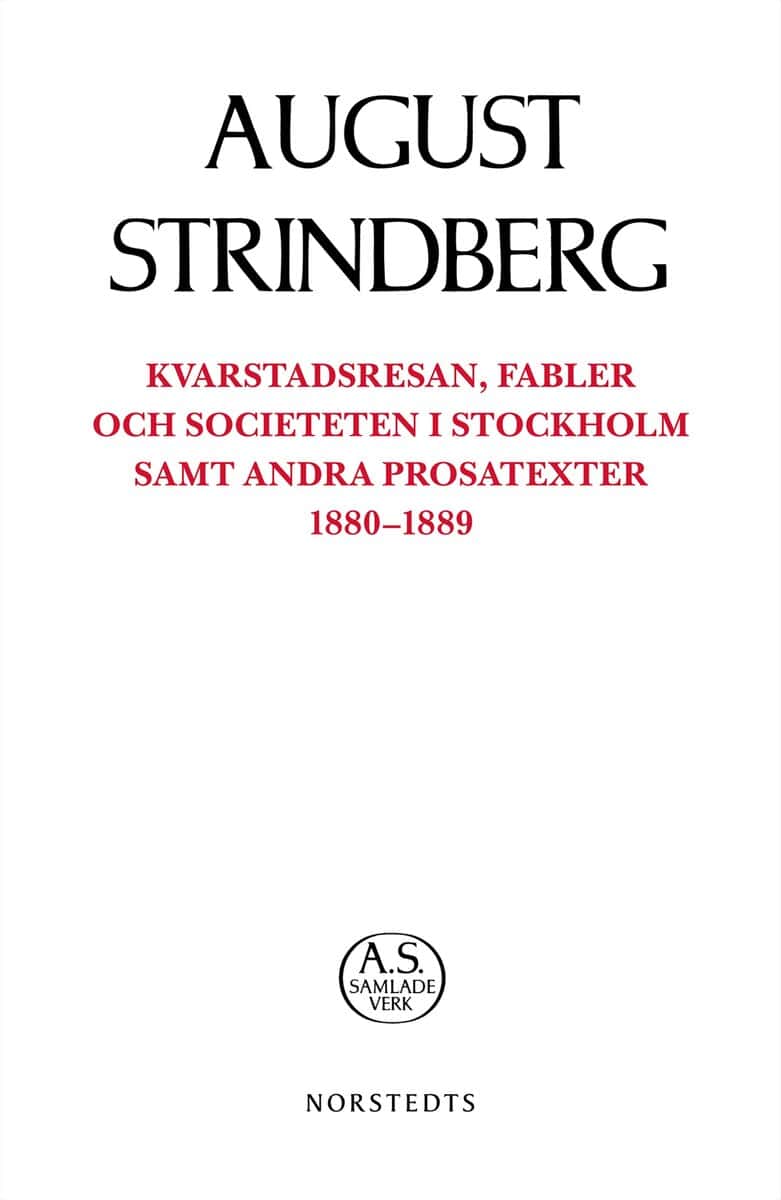 AUGUST STRINDBERG

KVARSTADSRESAN, FABLER OCH SOCIETETEN I STOCKHOLM SAMT ANDRA PROSATEXTER 1880–1889

A.S. SAMLADE VERK

NORSTEDTS